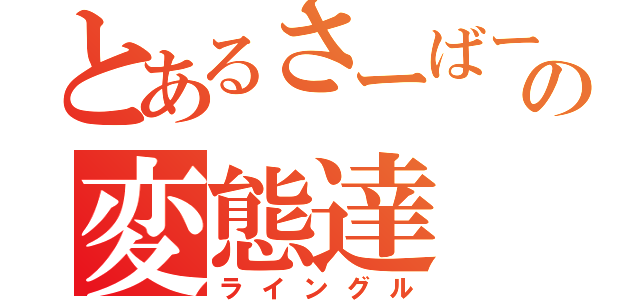 とあるさーばーの
変態達
ライングル